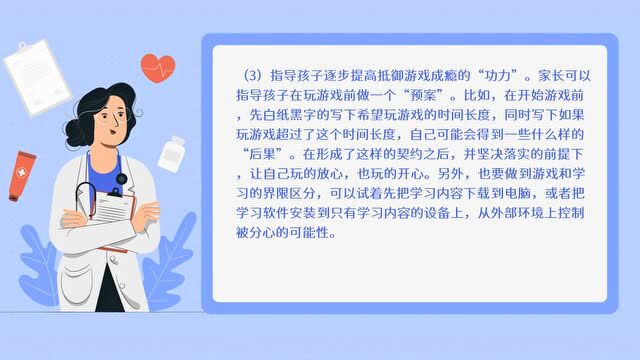 （3）指导孩子逐步提高抵御游戏成瘾的“功力”。家长可以指导孩子在玩游戏前做一个“预案”。比如，在开始游戏前，先白纸黑字的写下希望玩游戏的时间长度，同时写下如果玩游戏超过了这个时间长度，自己可能会得到一些什么样的“后果”。在形成了这样的契约之后，并坚决落实的前提下，让自己玩的放心，也玩的开心。另外，也要做到游戏和学习的界限区分，可以试着先把学习内容下载到电脑，或者把学习软件安装到只有学习内容的设备上，从外部环境上控制被分心的可能性。